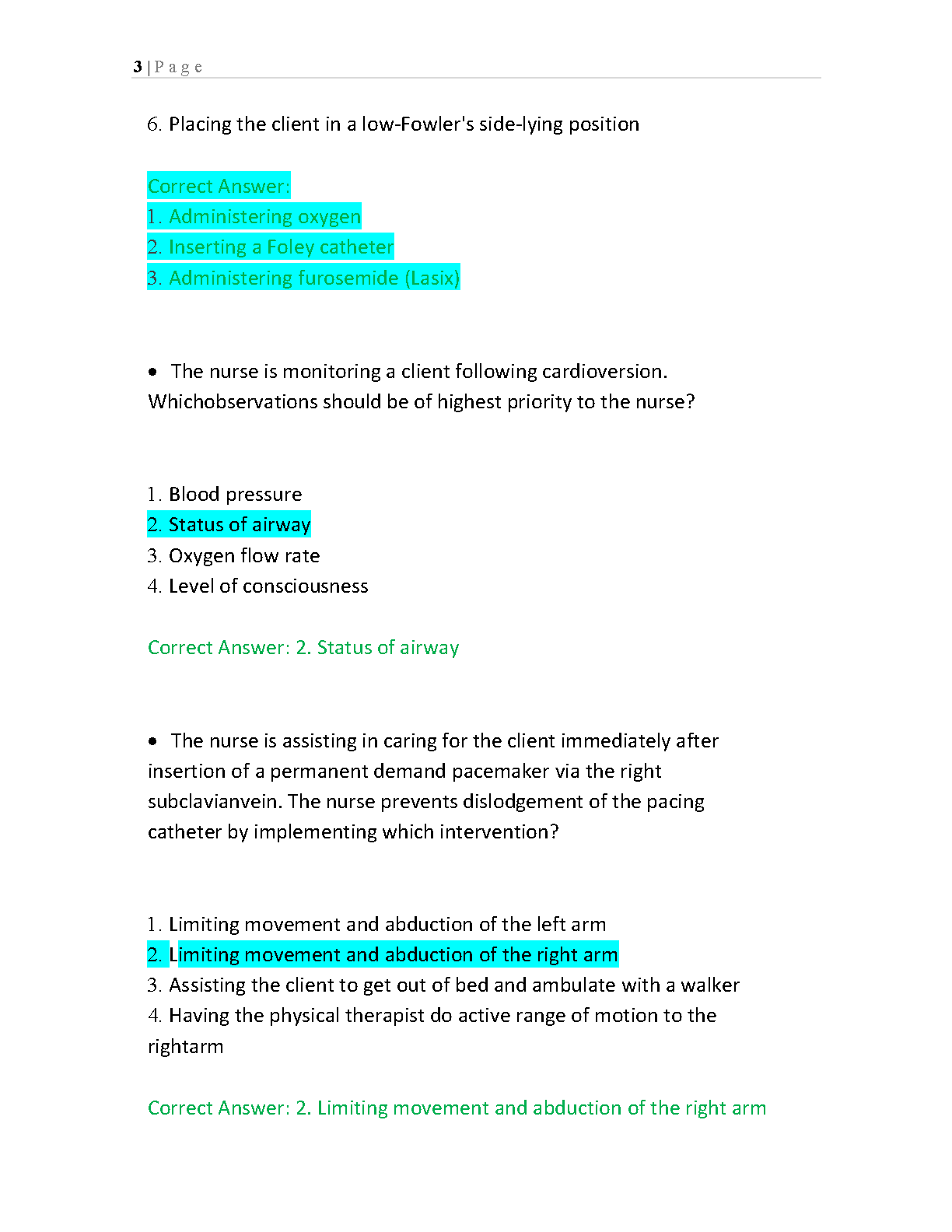 3 | P a g e

6. Placing the client in a low-Fowler's side-lying position

Correct Answer:
1. Administering oxygen
2. Inserting a Foley catheter
3. Administering furosemide (Lasix)

• The nurse is monitoring a client following cardioversion. Whichobservations should be of highest priority to the nurse?

1. Blood pressure
2. Status of airway
3. Oxygen flow rate
4. Level of consciousness

Correct Answer: 2. Status of airway

• The nurse is assisting in caring for the client immediately after insertion of a permanent demand pacemaker via the right subclavianvein. The nurse prevents dislodgement of the pacing catheter by implementing which intervention?

1. Limiting movement and abduction of the left arm
2. Limiting movement and abduction of the right arm
3. Assisting the client to get out of bed and ambulate with a walker
4. Having the physical therapist do active range of motion to the rightarm

Correct Answer: 2. Limiting movement and abduction of the right arm